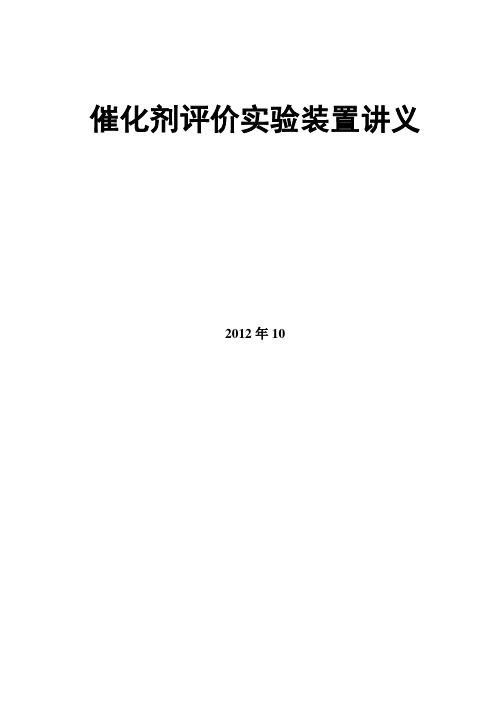 催化剂评价实验装置讲义

2012 年 10